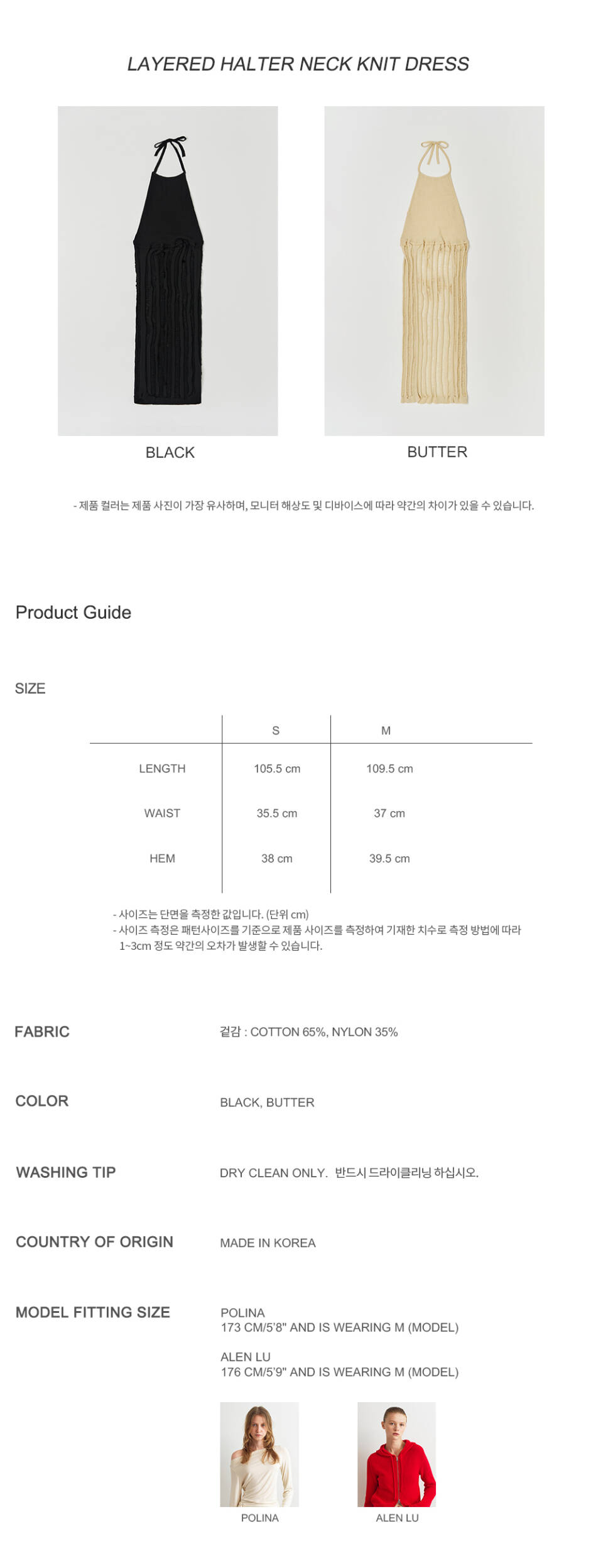 LAYERED HALTER NECK KNIT DRESS

BLACK

BUTTER

- 제품 컬러는 제품 사진이 가장 유사하며, 모니터 해상도 및 디바이스에 따라 약간의 차이가 있을 수 있습니다.

Product Guide

SIZE

|  | S | M |
|---|---|---|
| LENGTH | 105.5 cm | 109.5 cm |
| WAIST | 35.5 cm | 37 cm |
| HEM | 38 cm | 39.5 cm |

- 사이즈는 단면을 측정한 값입니다. (단위 cm)
- 사이즈 측정은 패턴사이즈를 기준으로 제품 사이즈를 측정하여 기재한 치수로 측정 방법에 따라 1~3cm 정도 약간의 오차가 발생할 수 있습니다.

FABRIC
겉감 : COTTON 65%, NYLON 35%

COLOR
BLACK, BUTTER

WASHING TIP
DRY CLEAN ONLY. 반드시 드라이클리닝 하십시오.

COUNTRY OF ORIGIN
MADE IN KOREA

MODEL FITTING SIZE
POLINA
173 CM/5'8" AND IS WEARING M (MODEL)

ALEN LU
176 CM/5'9" AND IS WEARING M (MODEL)

POLINA

ALEN LU